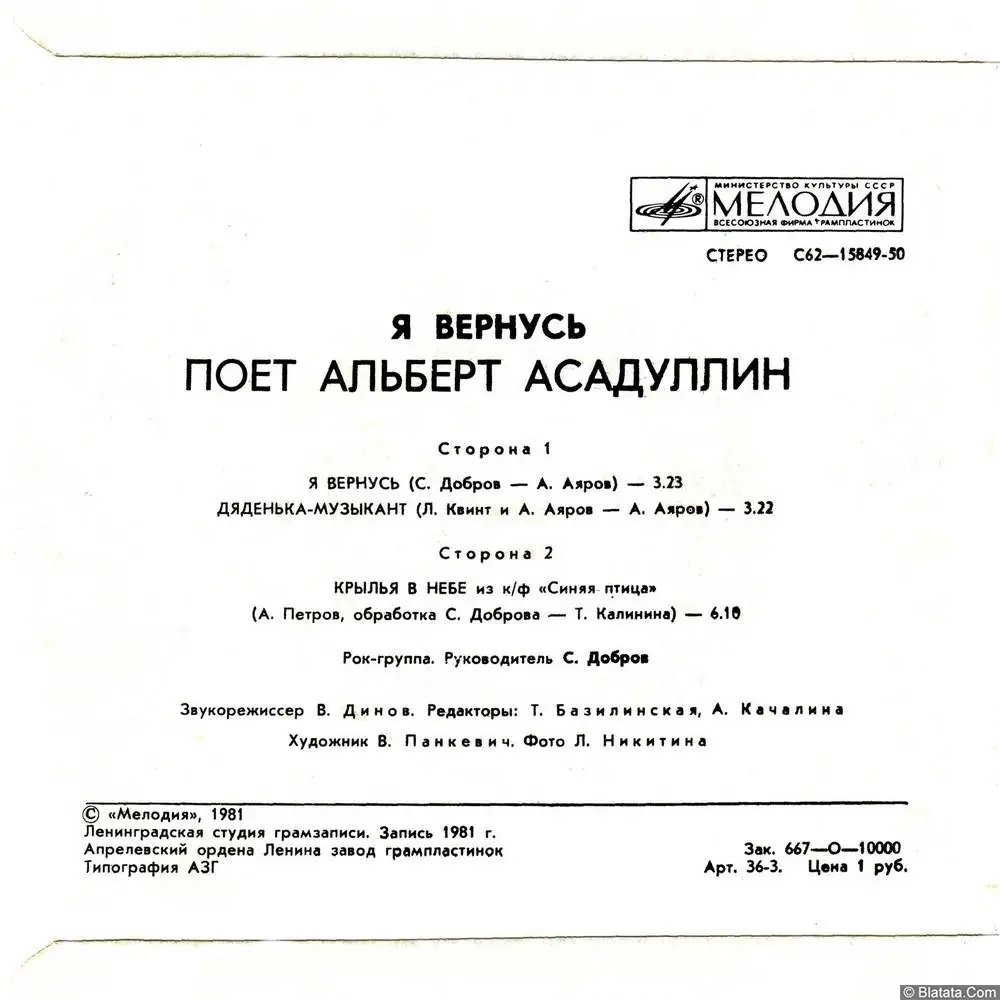 МИНИСТЕРСТВО КУЛЬТУРЫ СССР
МЕЛОДИЯ
ВСЕСОЮЗНАЯ ФИРМА ГРАМПЛАСТИНОК

СТЕРЕО С62—15849-50

Я ВЕРНУСЬ
ПОЕТ АЛЬБЕРТ АСАДУЛЛИН

Сторона 1

Я ВЕРНУСЬ (С. Добров — А. Аяров) — 3.23
ДЯДЕНЬКА-МУЗЫКАНТ (Л. Квинт и А. Аяров — А. Аяров) — 3.22

Сторона 2

КРЫЛЬЯ В НЕБЕ из к/ф «Синяя птица»
(А. Петров, обработка С. Доброва — Т. Калинина) — 6.10

Рок-группа. Руководитель С. Добров

Звукорежиссер В. Динов. Редакторы: Т. Базилинская, А. Качалина
Художник В. Панкевич. Фото Л. Никитина

© «Мелодия», 1981
Ленинградская студия грамзаписи. Запись 1981 г.
Апрелевский ордена Ленина завод грампластинок
Типография АЗГ

Зак. 667—О—10000
Арт. 36-3. Цена 1 руб.

© Blatata.Com